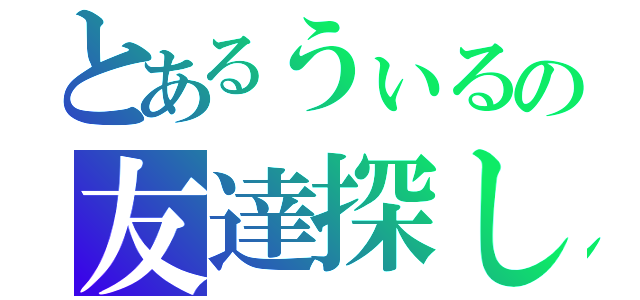 とあるうぃるの
友達探し